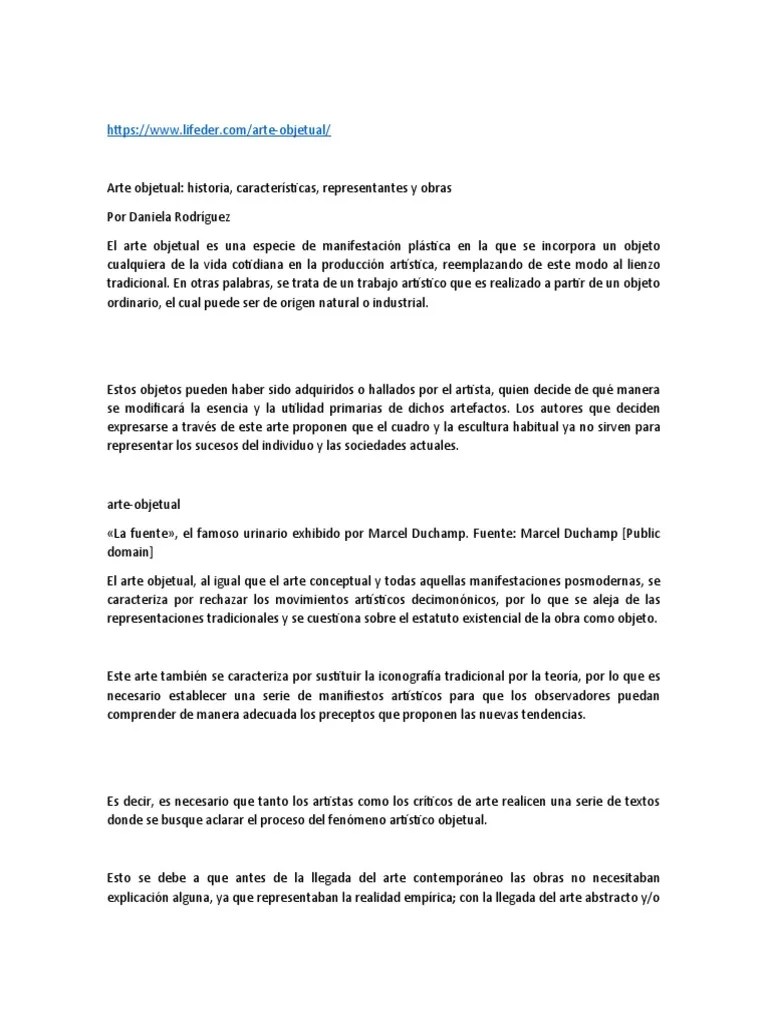 https://www.lifeder.com/arte-objetual/

Arte objetual: historia, características, representantes y obras

Por Daniela Rodríguez

El arte objetual es una especie de manifestación plástica en la que se incorpora un objeto cualquiera de la vida cotidiana en la producción artística, reemplazando de este modo al lienzo tradicional. En otras palabras, se trata de un trabajo artístico que es realizado a partir de un objeto ordinario, el cual puede ser de origen natural o industrial.

Estos objetos pueden haber sido adquiridos o hallados por el artista, quien decide de qué manera se modificará la esencia y la utilidad primarias de dichos artefactos. Los autores que deciden expresarse a través de este arte proponen que el cuadro y la escultura habitual ya no sirven para representar los sucesos del individuo y las sociedades actuales.

arte-objetual

«La fuente», el famoso urinario exhibido por Marcel Duchamp. Fuente: Marcel Duchamp [Public domain]

El arte objetual, al igual que el arte conceptual y todas aquellas manifestaciones posmodernas, se caracteriza por rechazar los movimientos artísticos decimonónicos, por lo que se aleja de las representaciones tradicionales y se cuestiona sobre el estatuto existencial de la obra como objeto.

Este arte también se caracteriza por sustituir la iconografía tradicional por la teoría, por lo que es necesario establecer una serie de manifiestos artísticos para que los observadores puedan comprender de manera adecuada los preceptos que proponen las nuevas tendencias.

Es decir, es necesario que tanto los artistas como los críticos de arte realicen una serie de textos donde se busque aclarar el proceso del fenómeno artístico objetual.

Esto se debe a que antes de la llegada del arte contemporáneo las obras no necesitaban explicación alguna, ya que representaban la realidad empírica; con la llegada del arte abstracto y/o